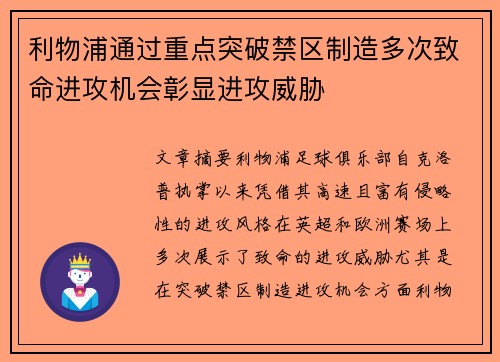 利物浦通过重点突破禁区制造多次致命进攻机会彰显进攻威胁

文章摘要利物浦足球俱乐部自克洛普执掌以来凭借其高速且富有侵略性的进攻风格在英超和欧洲赛场上多次展示了致命的进攻威胁尤其是在突破禁区制造进攻机会方面利物